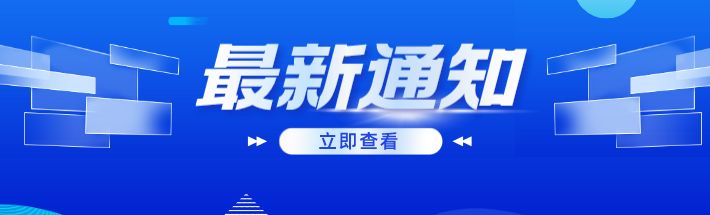 最新通知

立即查看